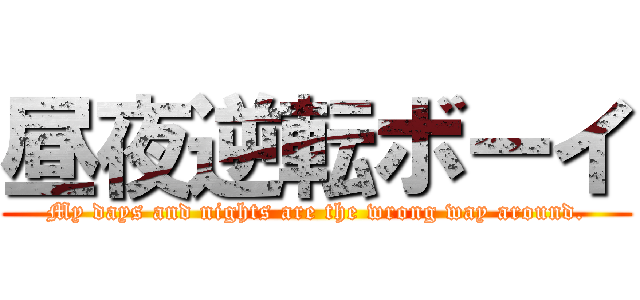 昼夜逆転ボーイ
My days and nights are the wrong way around.